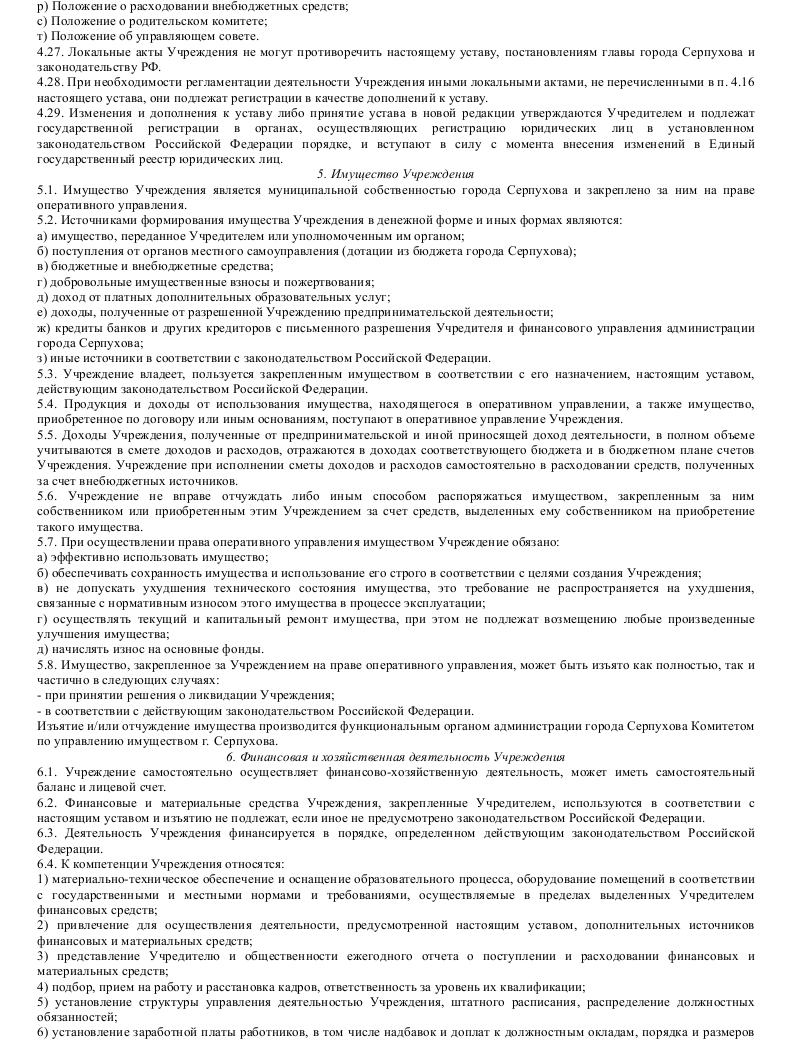 р) Положение о расходовании внебюджетных средств;
с) Положение о родительском комитете;
т) Положение об управляющем совете.
4.27. Локальные акты Учреждения не могут противоречить настоящему уставу, постановлениям главы города Серпухова и законодательству РФ.
4.28. При необходимости регламентации деятельности Учреждения иными локальными актами, не перечисленными в п. 4.16 настоящего устава, они подлежат регистрации в качестве дополнений к уставу.
4.29. Изменения и дополнения к уставу либо принятие устава в новой редакции утверждаются Учредителем и подлежат государственной регистрации в органах, осуществляющих регистрацию юридических лиц в установленном законодательством Российской Федерации порядке, и вступают в силу с момента внесения изменений в Единый государственный реестр юридических лиц.

5. Имущество Учреждения

5.1. Имущество Учреждения является муниципальной собственностью города Серпухова и закреплено за ним на праве оперативного управления.
5.2. Источниками формирования имущества Учреждения в денежной форме и иных формах являются:
а) имущество, переданное Учредителем или уполномоченным им органом;
б) поступления от органов местного самоуправления (дотации из бюджета города Серпухова);
в) бюджетные и внебюджетные средства;
г) добровольные имущественные взносы и пожертвования;
д) доход от платных дополнительных образовательных услуг;
е) доходы, полученные от разрешенной Учреждению предпринимательской деятельности;
ж) кредиты банков и других кредиторов с письменного разрешения Учредителя и финансового управления администрации города Серпухова;
з) иные источники в соответствии с законодательством Российской Федерации.
5.3. Учреждение владеет, пользуется закрепленным имуществом в соответствии с его назначением, настоящим уставом, действующим законодательством Российской Федерации.
5.4. Продукция и доходы от использования имущества, находящегося в оперативном управлении, а также имущество, приобретенное по договору или иным основаниям, поступают в оперативное управление Учреждения.
5.5. Доходы Учреждения, полученные от предпринимательской и иной приносящей доход деятельности, в полном объеме учитываются в смете доходов и расходов, отражаются в доходах соответствующего бюджета и в бюджетном плане счетов Учреждения. Учреждение при исполнении сметы доходов и расходов самостоятельно в расходовании средств, полученных за счет внебюджетных источников.
5.6. Учреждение не вправе отчуждать либо иным способом распоряжаться имуществом, закрепленным за ним собственником или приобретенным этим Учреждением за счет средств, выделенных ему собственником на приобретение такого имущества.
5.7. При осуществлении права оперативного управления имуществом Учреждение обязано:
а) эффективно использовать имущество;
б) обеспечивать сохранность имущества и использование его строго в соответствии с целями создания Учреждения;
в) не допускать ухудшения технического состояния имущества, это требование не распространяется на ухудшения, связанные с нормативным износом этого имущества в процессе эксплуатации;
г) осуществлять текущий и капитальный ремонт имущества, при этом не подлежат возмещению любые произведенные улучшения имущества;
д) начислять износ на основные фонды.
5.8. Имущество, закрепленное за Учреждением на праве оперативного управления, может быть изъято как полностью, так и частично в следующих случаях:
- при принятии решения о ликвидации Учреждения;
- в соответствии с действующим законодательством Российской Федерации.
Изъятие и/или отчуждение имущества производится функциональным органом администрации города Серпухова Комитетом по управлению имуществом г. Серпухова.

6. Финансовая и хозяйственная деятельность Учреждения

6.1. Учреждение самостоятельно осуществляет финансово-хозяйственную деятельность, может иметь самостоятельный баланс и лицевой счет.
6.2. Финансовые и материальные средства Учреждения, закрепленные Учредителем, используются в соответствии с настоящим уставом и изъятию не подлежат, если иное не предусмотрено законодательством Российской Федерации.
6.3. Деятельность Учреждения финансируется в порядке, определенном действующим законодательством Российской Федерации.
6.4. К компетенции Учреждения относятся:
1) материально-техническое обеспечение и оснащение образовательного процесса, оборудование помещений в соответствии с государственными и местными нормами и требованиями, осуществляемые в пределах выделенных Учредителем финансовых средств;
2) привлечение для осуществления деятельности, предусмотренной настоящим уставом, дополнительных источников финансовых и материальных средств;
3) представление Учредителю и общественности ежегодного отчета о поступлении и расходовании финансовых и материальных средств;
4) подбор, прием на работу и расстановка кадров, ответственность за уровень их квалификации;
5) установление структуры управления деятельностью Учреждения, штатного расписания, распределение должностных обязанностей;
6) установление заработной платы работников, в том числе надбавок и доплат к должностным окладам, порядка и размеров